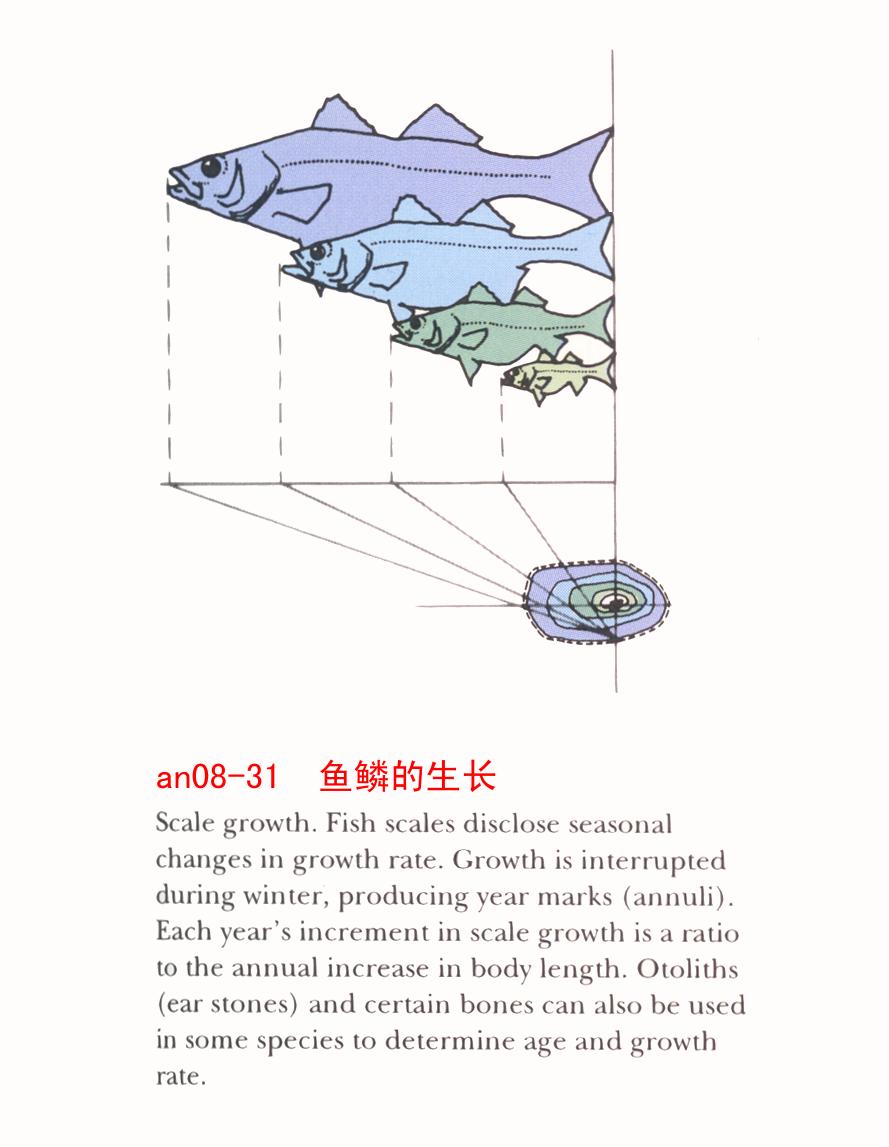 an08-31　鱼鳞的生长

Scale growth. Fish scales disclose seasonal changes in growth rate. Growth is interrupted during winter, producing year marks (annuli). Each year's increment in scale growth is a ratio to the annual increase in body length. Otoliths (ear stones) and certain bones can also be used in some species to determine age and growth rate.